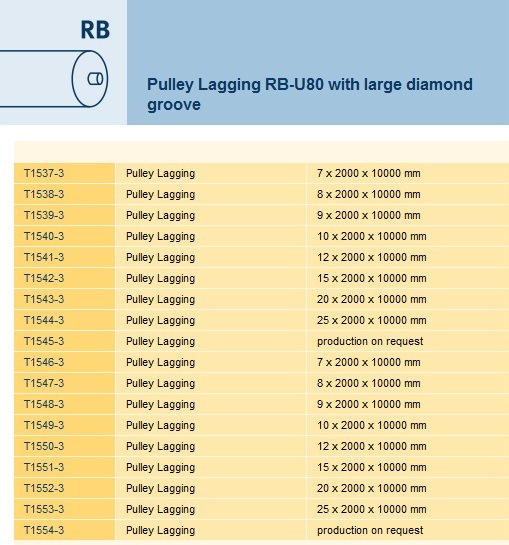 RB

Pulley Lagging RB-U80 with large diamond groove

| | | |
|---|---|---|
| T1537-3 | Pulley Lagging | 7 x 2000 x 10000 mm |
| T1538-3 | Pulley Lagging | 8 x 2000 x 10000 mm |
| T1539-3 | Pulley Lagging | 9 x 2000 x 10000 mm |
| T1540-3 | Pulley Lagging | 10 x 2000 x 10000 mm |
| T1541-3 | Pulley Lagging | 12 x 2000 x 10000 mm |
| T1542-3 | Pulley Lagging | 15 x 2000 x 10000 mm |
| T1543-3 | Pulley Lagging | 20 x 2000 x 10000 mm |
| T1544-3 | Pulley Lagging | 25 x 2000 x 10000 mm |
| T1545-3 | Pulley Lagging | production on request |
| T1546-3 | Pulley Lagging | 7 x 2000 x 10000 mm |
| T1547-3 | Pulley Lagging | 8 x 2000 x 10000 mm |
| T1548-3 | Pulley Lagging | 9 x 2000 x 10000 mm |
| T1549-3 | Pulley Lagging | 10 x 2000 x 10000 mm |
| T1550-3 | Pulley Lagging | 12 x 2000 x 10000 mm |
| T1551-3 | Pulley Lagging | 15 x 2000 x 10000 mm |
| T1552-3 | Pulley Lagging | 20 x 2000 x 10000 mm |
| T1553-3 | Pulley Lagging | 25 x 2000 x 10000 mm |
| T1554-3 | Pulley Lagging | production on request |